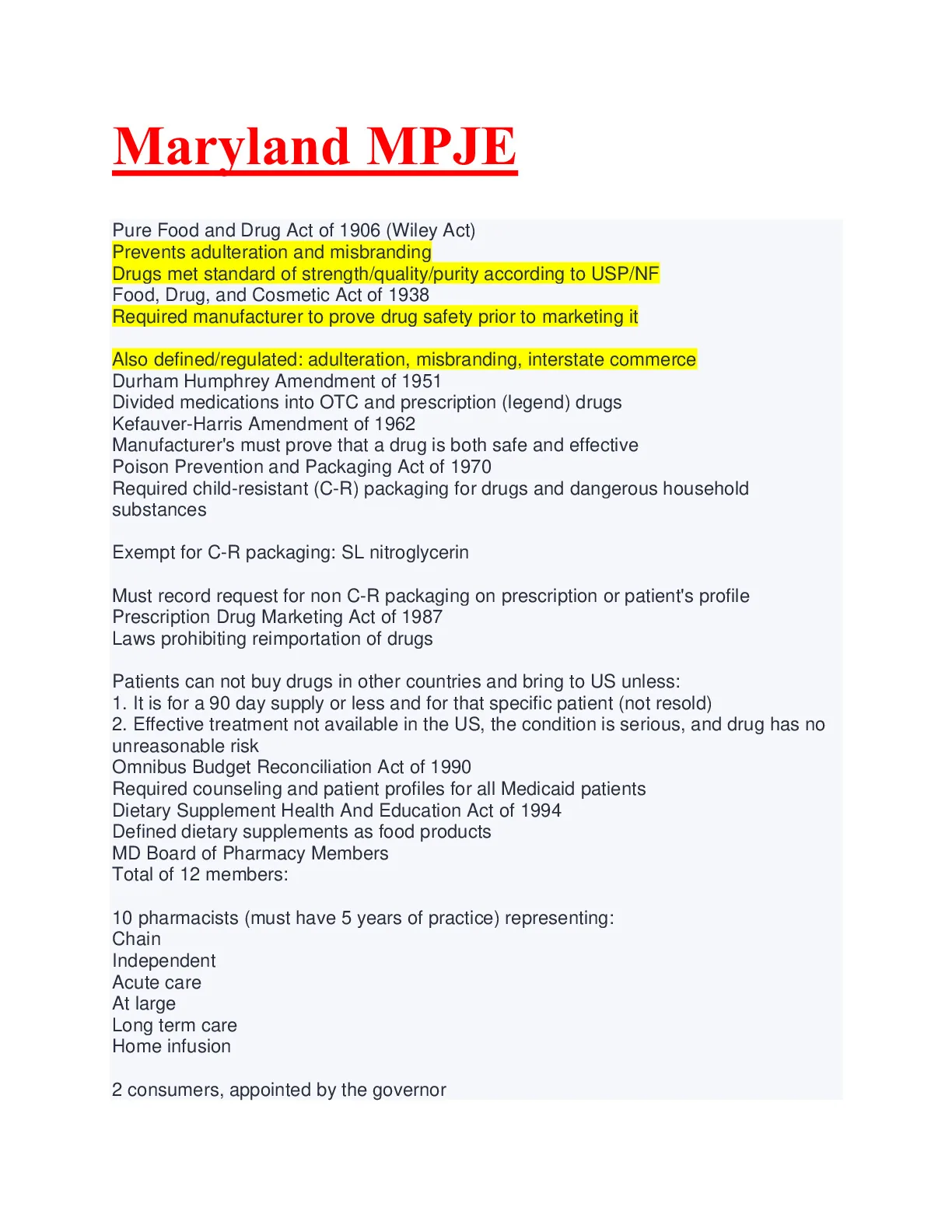 Maryland MPJE

Pure Food and Drug Act of 1906 (Wiley Act)
Prevents adulteration and misbranding
Drugs met standard of strength/quality/purity according to USP/NF
Food, Drug, and Cosmetic Act of 1938
Required manufacturer to prove drug safety prior to marketing it

Also defined/regulated: adulteration, misbranding, interstate commerce
Durham Humphrey Amendment of 1951
Divided medications into OTC and prescription (legend) drugs
Kefauver-Harris Amendment of 1962
Manufacturer's must prove that a drug is both safe and effective
Poison Prevention and Packaging Act of 1970
Required child-resistant (C-R) packaging for drugs and dangerous household substances

Exempt for C-R packaging: SL nitroglycerin

Must record request for non C-R packaging on prescription or patient's profile
Prescription Drug Marketing Act of 1987
Laws prohibiting reimportation of drugs

Patients can not buy drugs in other countries and bring to US unless:
1. It is for a 90 day supply or less and for that specific patient (not resold)
2. Effective treatment not available in the US, the condition is serious, and drug has no unreasonable risk
Omnibus Budget Reconciliation Act of 1990
Required counseling and patient profiles for all Medicaid patients
Dietary Supplement Health And Education Act of 1994
Defined dietary supplements as food products
MD Board of Pharmacy Members
Total of 12 members:

10 pharmacists (must have 5 years of practice) representing:
Chain
Independent
Acute care
At large
Long term care
Home infusion

2 consumers, appointed by the governor